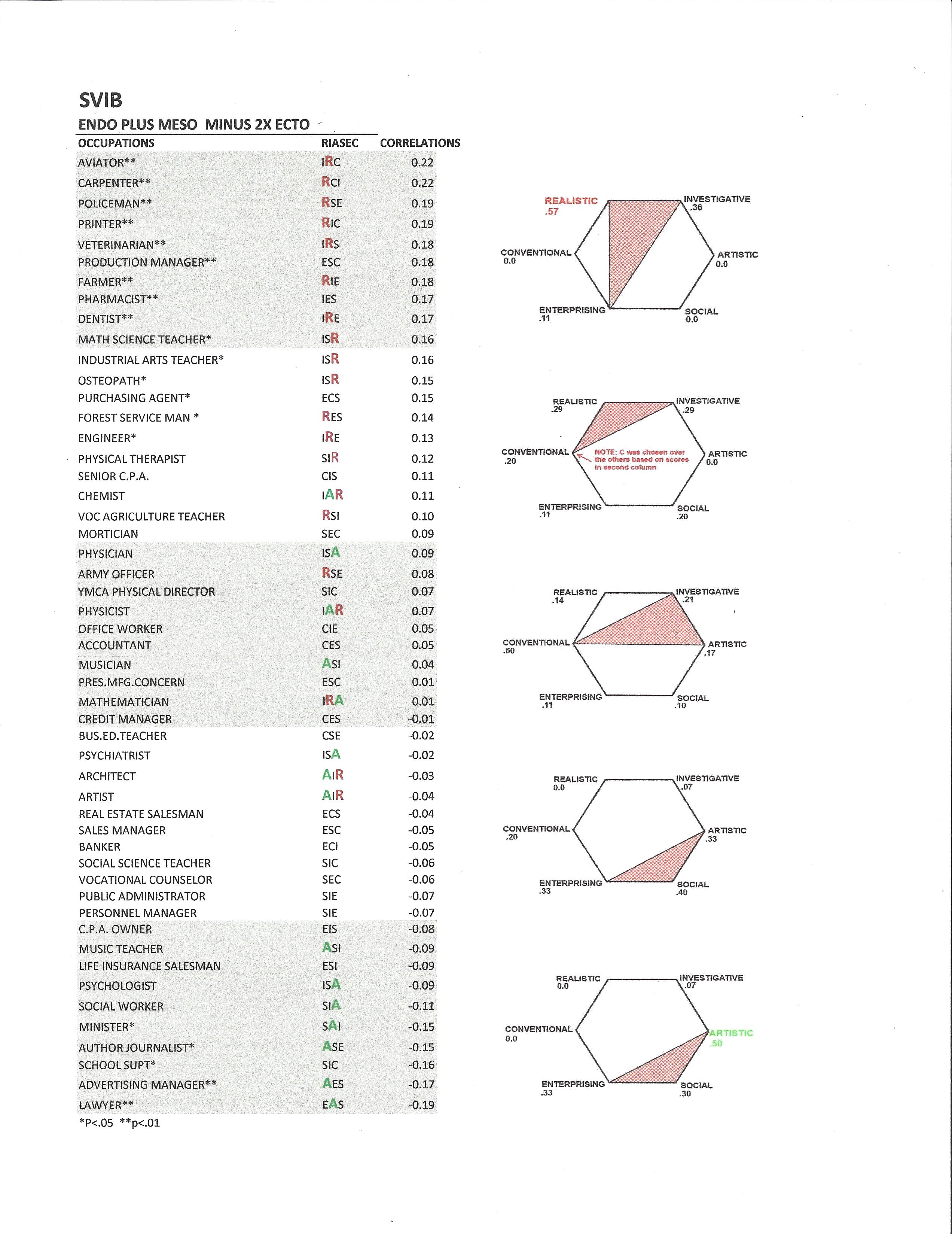 SVIB

ENDO PLUS MESO MINUS 2X ECTO

| OCCUPATIONS | RIASEC | CORRELATIONS |
|---|---|---|
| AVIATOR** | IRC | 0.22 |
| CARPENTER** | RCI | 0.22 |
| POLICEMAN** | RSE | 0.19 |
| PRINTER** | RIC | 0.19 |
| VETERINARIAN** | IRS | 0.18 |
| PRODUCTION MANAGER** | ESC | 0.18 |
| FARMER** | RIE | 0.18 |
| PHARMACIST** | IES | 0.17 |
| DENTIST** | IRE | 0.17 |
| MATH SCIENCE TEACHER* | ISR | 0.16 |
| INDUSTRIAL ARTS TEACHER* | ISR | 0.16 |
| OSTEOPATH* | ISR | 0.15 |
| PURCHASING AGENT* | ECS | 0.15 |
| FOREST SERVICE MAN * | RES | 0.14 |
| ENGINEER* | IRE | 0.13 |
| PHYSICAL THERAPIST | SIR | 0.12 |
| SENIOR C.P.A. | CIS | 0.11 |
| CHEMIST | IAR | 0.11 |
| VOC AGRICULTURE TEACHER | RSI | 0.10 |
| MORTICIAN | SEC | 0.09 |
| PHYSICIAN | ISA | 0.09 |
| ARMY OFFICER | RSE | 0.08 |
| YMCA PHYSICAL DIRECTOR | SIC | 0.07 |
| PHYSICIST | IAR | 0.07 |
| OFFICE WORKER | CIE | 0.05 |
| ACCOUNTANT | CES | 0.05 |
| MUSICIAN | ASI | 0.04 |
| PRES.MFG.CONCERN | ESC | 0.01 |
| MATHEMATICIAN | IRA | 0.01 |
| CREDIT MANAGER | CES | -0.01 |
| BUS.ED.TEACHER | CSE | -0.02 |
| PSYCHIATRIST | ISA | -0.02 |
| ARCHITECT | AIR | -0.03 |
| ARTIST | AIR | -0.04 |
| REAL ESTATE SALESMAN | ECS | -0.04 |
| SALES MANAGER | ESC | -0.05 |
| BANKER | ECI | -0.05 |
| SOCIAL SCIENCE TEACHER | SIC | -0.06 |
| VOCATIONAL COUNSELOR | SEC | -0.06 |
| PUBLIC ADMINISTRATOR | SIE | -0.07 |
| PERSONNEL MANAGER | SIE | -0.07 |
| C.P.A. OWNER | EIS | -0.08 |
| MUSIC TEACHER | ASI | -0.09 |
| LIFE INSURANCE SALESMAN | ESI | -0.09 |
| PSYCHOLOGIST | ISA | -0.09 |
| SOCIAL WORKER | SIA | -0.11 |
| MINISTER* | SAI | -0.15 |
| AUTHOR JOURNALIST* | ASE | -0.15 |
| SCHOOL SUPT* | SIC | -0.16 |
| ADVERTISING MANAGER** | AES | -0.17 |
| LAWYER** | EAS | -0.19 |

*P<.05 **p<.01

REALISTIC .57
INVESTIGATIVE .36
CONVENTIONAL 0.0
ARTISTIC 0.0
ENTERPRISING .11
SOCIAL 0.0

REALISTIC .29
INVESTIGATIVE .29
CONVENTIONAL .20
NOTE: C was chosen over the others based on scores in second column
ARTISTIC 0.0
ENTERPRISING .11
SOCIAL .20

REALISTIC .14
INVESTIGATIVE .21
CONVENTIONAL .60
ARTISTIC .17
ENTERPRISING .11
SOCIAL .10

REALISTIC 0.0
INVESTIGATIVE .07
CONVENTIONAL .20
ARTISTIC .33
ENTERPRISING .33
SOCIAL .40

REALISTIC 0.0
INVESTIGATIVE .07
CONVENTIONAL 0.0
ARTISTIC .50
ENTERPRISING .33
SOCIAL .30